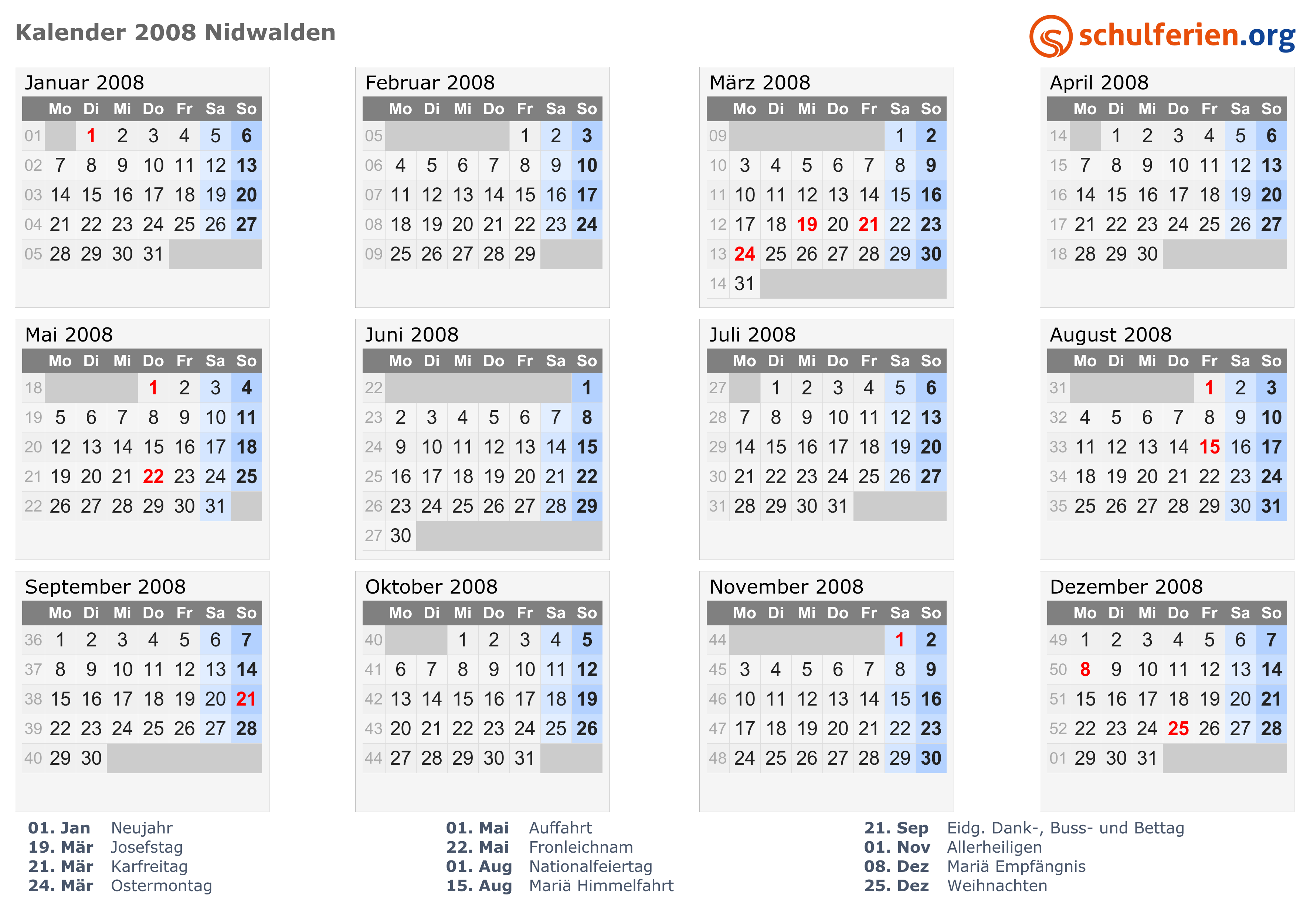 Kalender 2008 Nidwalden

schulferien.org

Januar 2008

| | Mo | Di | Mi | Do | Fr | Sa | So |
|---|---|---|---|---|---|---|---|
| 01 | | 1 | 2 | 3 | 4 | 5 | 6 |
| 02 | 7 | 8 | 9 | 10 | 11 | 12 | 13 |
| 03 | 14 | 15 | 16 | 17 | 18 | 19 | 20 |
| 04 | 21 | 22 | 23 | 24 | 25 | 26 | 27 |
| 05 | 28 | 29 | 30 | 31 | | | |

Februar 2008

| | Mo | Di | Mi | Do | Fr | Sa | So |
|---|---|---|---|---|---|---|---|
| 05 | | | | | 1 | 2 | 3 |
| 06 | 4 | 5 | 6 | 7 | 8 | 9 | 10 |
| 07 | 11 | 12 | 13 | 14 | 15 | 16 | 17 |
| 08 | 18 | 19 | 20 | 21 | 22 | 23 | 24 |
| 09 | 25 | 26 | 27 | 28 | 29 | | |

März 2008

| | Mo | Di | Mi | Do | Fr | Sa | So |
|---|---|---|---|---|---|---|---|
| 09 | | | | | | 1 | 2 |
| 10 | 3 | 4 | 5 | 6 | 7 | 8 | 9 |
| 11 | 10 | 11 | 12 | 13 | 14 | 15 | 16 |
| 12 | 17 | 18 | 19 | 20 | 21 | 22 | 23 |
| 13 | 24 | 25 | 26 | 27 | 28 | 29 | 30 |
| 14 | 31 | | | | | | |

April 2008

| | Mo | Di | Mi | Do | Fr | Sa | So |
|---|---|---|---|---|---|---|---|
| 14 | | 1 | 2 | 3 | 4 | 5 | 6 |
| 15 | 7 | 8 | 9 | 10 | 11 | 12 | 13 |
| 16 | 14 | 15 | 16 | 17 | 18 | 19 | 20 |
| 17 | 21 | 22 | 23 | 24 | 25 | 26 | 27 |
| 18 | 28 | 29 | 30 | | | | |

Mai 2008

| | Mo | Di | Mi | Do | Fr | Sa | So |
|---|---|---|---|---|---|---|---|
| 18 | | | | 1 | 2 | 3 | 4 |
| 19 | 5 | 6 | 7 | 8 | 9 | 10 | 11 |
| 20 | 12 | 13 | 14 | 15 | 16 | 17 | 18 |
| 21 | 19 | 20 | 21 | 22 | 23 | 24 | 25 |
| 22 | 26 | 27 | 28 | 29 | 30 | 31 | |

Juni 2008

| | Mo | Di | Mi | Do | Fr | Sa | So |
|---|---|---|---|---|---|---|---|
| 22 | | | | | | | 1 |
| 23 | 2 | 3 | 4 | 5 | 6 | 7 | 8 |
| 24 | 9 | 10 | 11 | 12 | 13 | 14 | 15 |
| 25 | 16 | 17 | 18 | 19 | 20 | 21 | 22 |
| 26 | 23 | 24 | 25 | 26 | 27 | 28 | 29 |
| 27 | 30 | | | | | | |

Juli 2008

| | Mo | Di | Mi | Do | Fr | Sa | So |
|---|---|---|---|---|---|---|---|
| 27 | | 1 | 2 | 3 | 4 | 5 | 6 |
| 28 | 7 | 8 | 9 | 10 | 11 | 12 | 13 |
| 29 | 14 | 15 | 16 | 17 | 18 | 19 | 20 |
| 30 | 21 | 22 | 23 | 24 | 25 | 26 | 27 |
| 31 | 28 | 29 | 30 | 31 | | | |

August 2008

| | Mo | Di | Mi | Do | Fr | Sa | So |
|---|---|---|---|---|---|---|---|
| 31 | | | | | 1 | 2 | 3 |
| 32 | 4 | 5 | 6 | 7 | 8 | 9 | 10 |
| 33 | 11 | 12 | 13 | 14 | 15 | 16 | 17 |
| 34 | 18 | 19 | 20 | 21 | 22 | 23 | 24 |
| 35 | 25 | 26 | 27 | 28 | 29 | 30 | 31 |

September 2008

| | Mo | Di | Mi | Do | Fr | Sa | So |
|---|---|---|---|---|---|---|---|
| 36 | 1 | 2 | 3 | 4 | 5 | 6 | 7 |
| 37 | 8 | 9 | 10 | 11 | 12 | 13 | 14 |
| 38 | 15 | 16 | 17 | 18 | 19 | 20 | 21 |
| 39 | 22 | 23 | 24 | 25 | 26 | 27 | 28 |
| 40 | 29 | 30 | | | | | |

Oktober 2008

| | Mo | Di | Mi | Do | Fr | Sa | So |
|---|---|---|---|---|---|---|---|
| 40 | | | 1 | 2 | 3 | 4 | 5 |
| 41 | 6 | 7 | 8 | 9 | 10 | 11 | 12 |
| 42 | 13 | 14 | 15 | 16 | 17 | 18 | 19 |
| 43 | 20 | 21 | 22 | 23 | 24 | 25 | 26 |
| 44 | 27 | 28 | 29 | 30 | 31 | | |

November 2008

| | Mo | Di | Mi | Do | Fr | Sa | So |
|---|---|---|---|---|---|---|---|
| 44 | | | | | | 1 | 2 |
| 45 | 3 | 4 | 5 | 6 | 7 | 8 | 9 |
| 46 | 10 | 11 | 12 | 13 | 14 | 15 | 16 |
| 47 | 17 | 18 | 19 | 20 | 21 | 22 | 23 |
| 48 | 24 | 25 | 26 | 27 | 28 | 29 | 30 |

Dezember 2008

| | Mo | Di | Mi | Do | Fr | Sa | So |
|---|---|---|---|---|---|---|---|
| 49 | 1 | 2 | 3 | 4 | 5 | 6 | 7 |
| 50 | 8 | 9 | 10 | 11 | 12 | 13 | 14 |
| 51 | 15 | 16 | 17 | 18 | 19 | 20 | 21 |
| 52 | 22 | 23 | 24 | 25 | 26 | 27 | 28 |
| 01 | 29 | 30 | 31 | | | | |

01. Jan Neujahr
19. Mär Josefstag
21. Mär Karfreitag
24. Mär Ostermontag

01. Mai Auffahrt
22. Mai Fronleichnam
01. Aug Nationalfeiertag
15. Aug Mariä Himmelfahrt

21. Sep Eidg. Dank-, Buss- und Bettag
01. Nov Allerheiligen
08. Dez Mariä Empfängnis
25. Dez Weihnachten